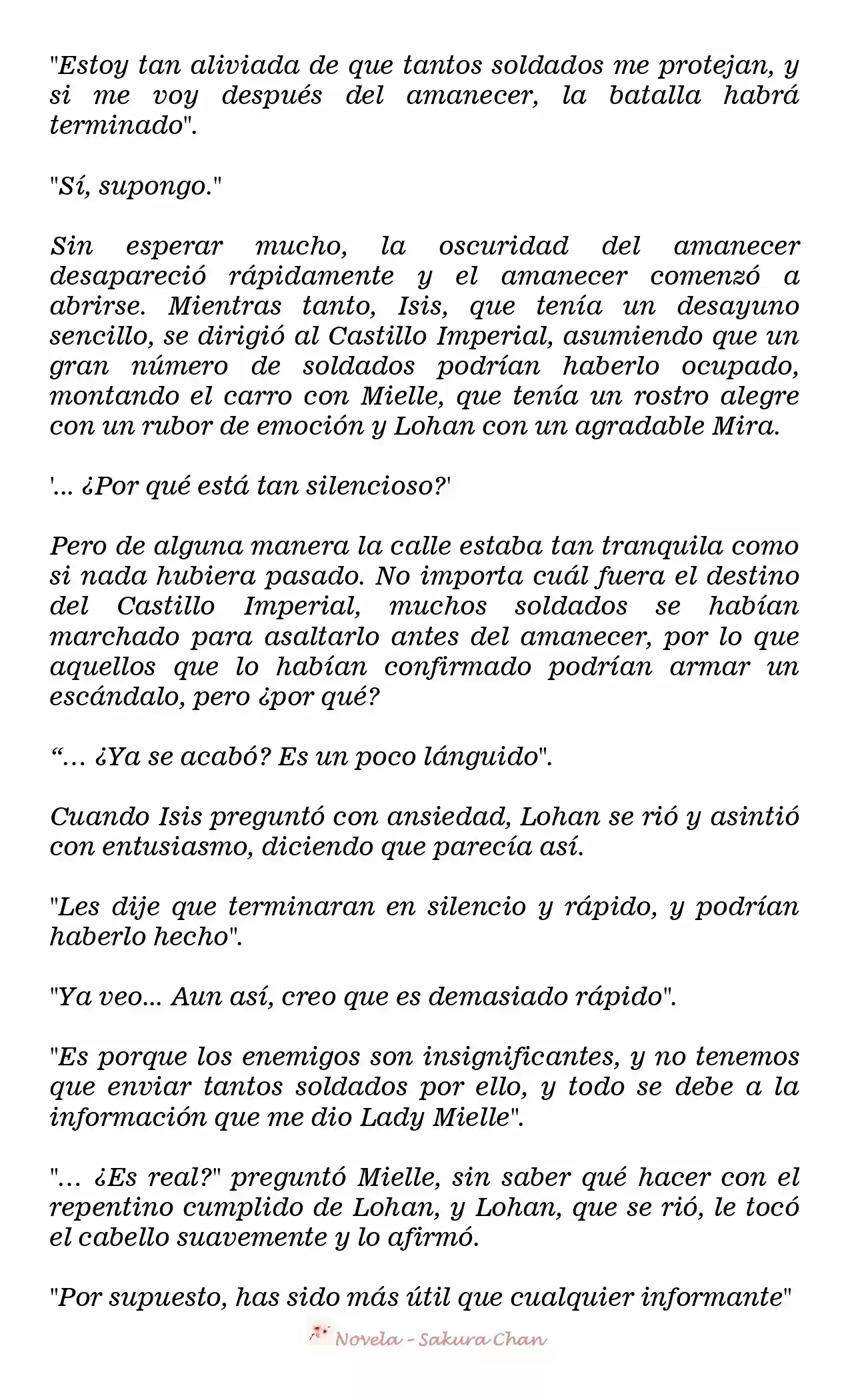 "Estoy tan aliviada de que tantos soldados me protejan, y si me voy después del amanecer, la batalla habrá terminado".

"Sí, supongo."

Sin esperar mucho, la oscuridad del amanecer desapareció rápidamente y el amanecer comenzó a abrirse. Mientras tanto, Isis, que tenía un desayuno sencillo, se dirigió al Castillo Imperial, asumiendo que un gran número de soldados podrían haberlo ocupado, montando el carro con Mielle, que tenía un rostro alegre con un rubor de emoción y Lohan con un agradable Mira.

'... ¿Por qué está tan silencioso?'

Pero de alguna manera la calle estaba tan tranquila como si nada hubiera pasado. No importa cuál fuera el destino del Castillo Imperial, muchos soldados se habían marchado para asaltarlo antes del amanecer, por lo que aquellos que lo habían confirmado podrían armar un escándalo, pero ¿por qué?

"... ¿Ya se acabó? Es un poco lánguido".

Cuando Isis preguntó con ansiedad, Lohan se rió y asintió con entusiasmo, diciendo que parecía así.

"Les dije que terminaran en silencio y rápido, y podrían haberlo hecho".

"Ya veo... Aun así, creo que es demasiado rápido".

"Es porque los enemigos son insignificantes, y no tenemos que enviar tantos soldados por ello, y todo se debe a la información que me dio Lady Mielle".

"... ¿Es real?" preguntó Mielle, sin saber qué hacer con el repentino cumplido de Lohan, y Lohan, que se rió, le tocó el cabello suavemente y lo afirmó.

"Por supuesto, has sido más útil que cualquier informante"

Novela - Sakura Chan